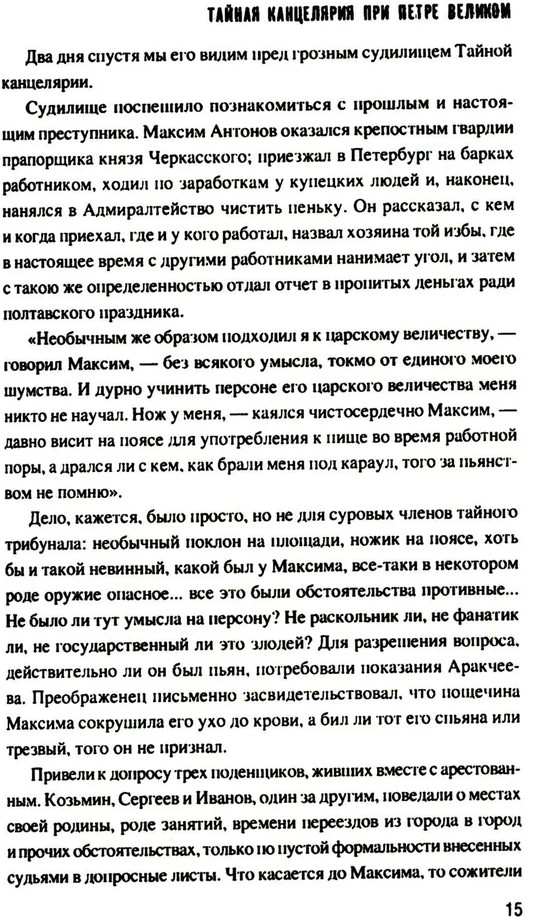 ТАЙНАЯ КАНЦЕЛЯРИЯ ПРИ ПЕТРЕ ВЕЛИКОМ

Два дня спустя мы его видим пред грозным судилищем Тайной канцелярии.

Судилище поспешило познакомиться с прошлым и настоящим преступника. Максим Антонов оказался крепостным гвардии прапорщика князя Черкасского; приезжал в Петербург на барках работником, ходил по заработкам у купецких людей и, наконец, нанялся в Адмиралтейство чистить пеньку. Он рассказал, с кем и когда приехал, где и у кого работал, назвал хозяина той избы, где в настоящее время с другими работниками нанимает угол, и затем с такою же определенностью отдал отчет в пропитых деньгах ради полтавского праздника.

«Необычным же образом подходил я к царскому величеству, — говорил Максим, — без всякого умысла, токмо от единого моего шумства. И дурно учинить персоне его царского величества меня никто не научал. Нож у меня, — каялся чистосердечно Максим, — давно висит на поясе для употребления к пище во время работной поры, а дрался ли с кем, как брали меня под караул, того за пьянством не помню».

Дело, кажется, было просто, но не для суровых членов тайного трибунала: необычный поклон на площади, ножик на поясе, хоть бы и такой невинный, какой был у Максима, все-таки в некотором роде оружие опасное... все это были обстоятельства противные... Не было ли тут умысла на персону? Не раскольник ли, не фанатик ли, не государственный ли это злодей? Для разрешения вопроса, действительно ли он был пьян, потребовали показания Аракчеева. Преображенец письменно засвидетельствовал, что пощечина Максима сокрушила его ухо до крови, а бил ли тот его спьяна или трезвый, того он не признал.

Привели к допросу трех поденщиков, живших вместе с арестованным. Козьмин, Сергеев и Иванов, один за другим, поведали о местах своей родины, роде занятий, времени переездов из города в город и прочих обстоятельствах, только по пустой формальности внесенных судьями в допросные листы. Что касается до Максима, то сожители

15